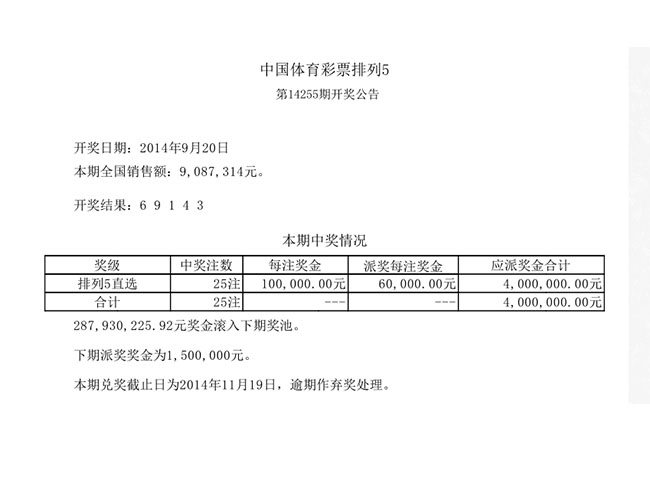 中国体育彩票排列5
第14255期开奖公告

开奖日期：2014年9月20日
本期全国销售额：9,087,314元。

开奖结果：6 9 1 4 3

本期中奖情况

| 奖级 | 中奖注数 | 每注奖金 | 派奖每注奖金 | 应派奖金合计 |
|---|---|---|---|---|
| 排列5直选 | 25注 | 100,000.00元 | 60,000.00元 | 4,000,000.00元 |
| 合计 | 25注 | --- | --- | 4,000,000.00元 |

287,930,225.92元奖金滚入下期奖池。

下期派奖奖金为1,500,000元。

本期兑奖截止日为2014年11月19日，逾期作弃奖处理。